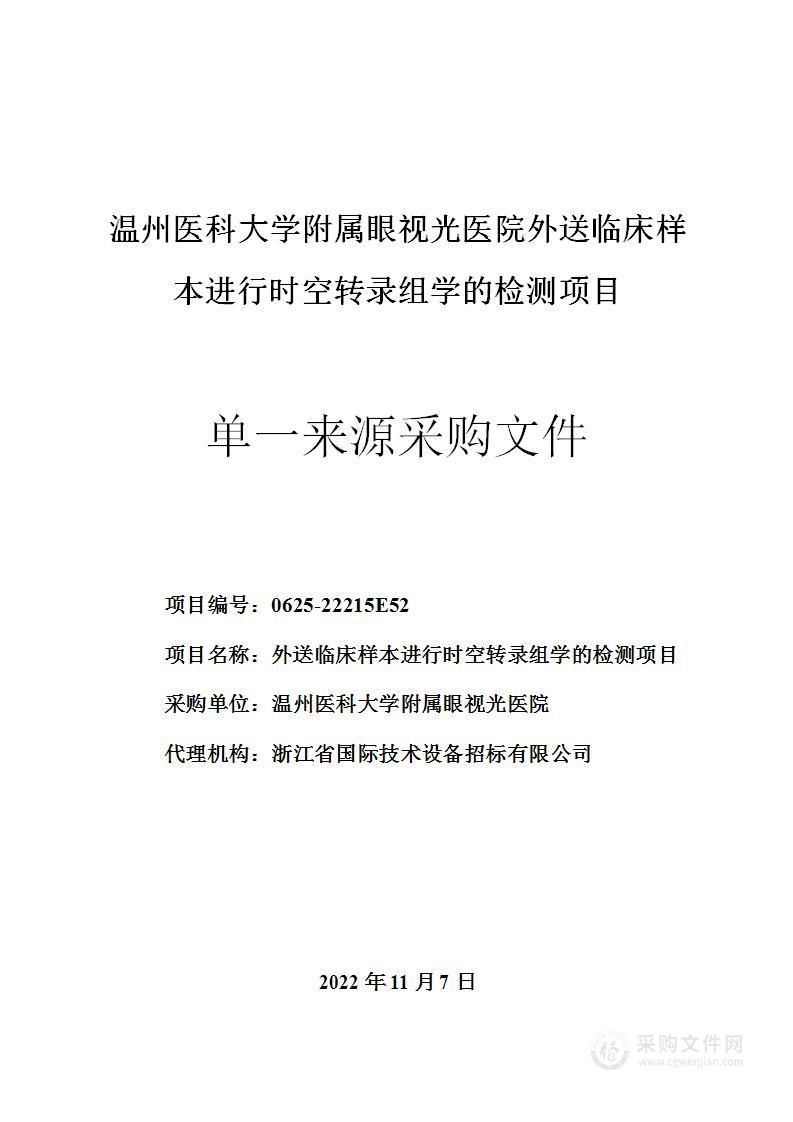 温州医科大学附属眼视光医院外送临床样本进行时空转录组学的检测项目

单一来源采购文件

项目编号：0625-22215E52

项目名称：外送临床样本进行时空转录组学的检测项目

采购单位：温州医科大学附属眼视光医院

代理机构：浙江省国际技术设备招标有限公司

2022 年 11 月 7 日

采购文件网
www.cgwenjian.com